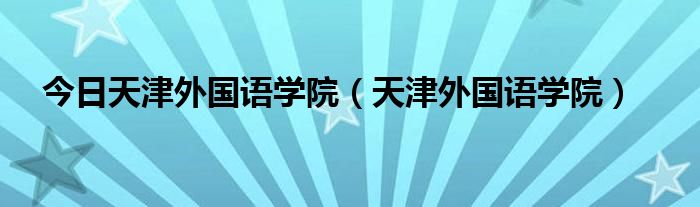 今日天津外国语学院（天津外国语学院）